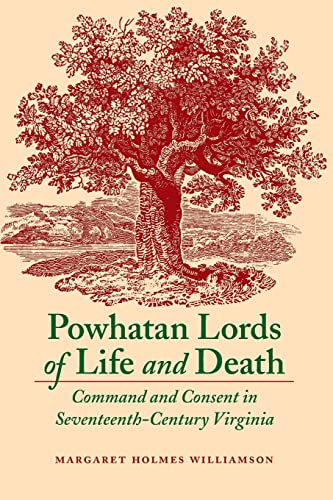 Powhatan Lords of Life and Death

Command and Consent in Seventeenth-Century Virginia

MARGARET HOLMES WILLIAMSON